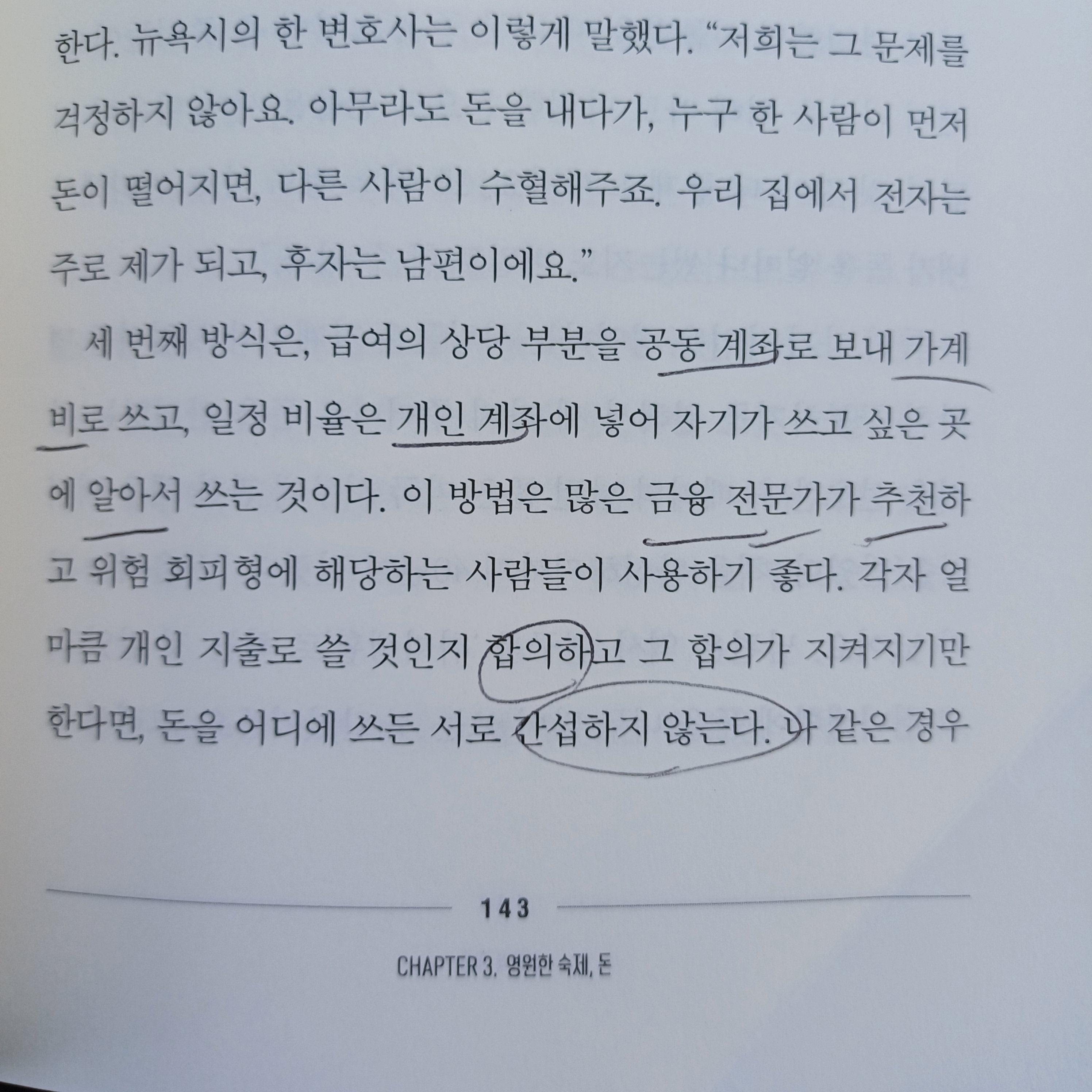 한다. 뉴욕시의 한 변호사는 이렇게 말했다. "저희는 그 문제를 걱정하지 않아요. 아무라도 돈을 내다가, 누구 한 사람이 먼저 돈이 떨어지면, 다른 사람이 수혈해주죠. 우리 집에서 전자는 주로 제가 되고, 후자는 남편이에요."

세 번째 방식은, 급여의 상당 부분을 공동 계좌로 보내 가계비로 쓰고, 일정 비율은 개인 계좌에 넣어 자기가 쓰고 싶은 곳에 알아서 쓰는 것이다. 이 방법은 많은 금융 전문가가 추천하고 위험 회피형에 해당하는 사람들이 사용하기 좋다. 각자 얼마큼 개인 지출로 쓸 것인지 합의하고 그 합의가 지켜지기만 한다면, 돈을 어디에 쓰든 서로 간섭하지 않는다. 나 같은 경우

143

CHAPTER 3. 영원한 숙제, 돈